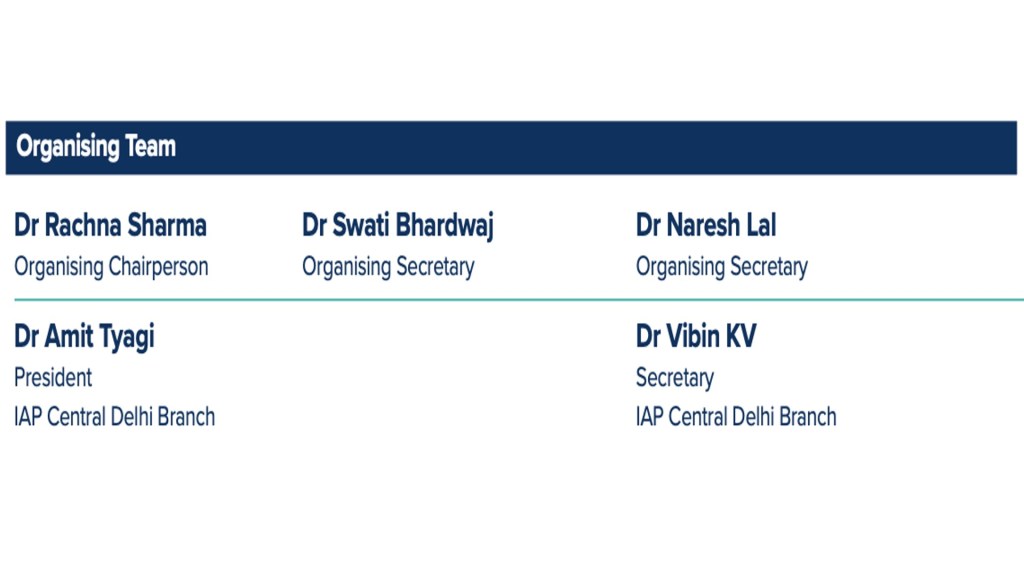 Organising Team

Dr Rachna Sharma
Organising Chairperson

Dr Swati Bhardwaj
Organising Secretary

Dr Naresh Lal
Organising Secretary

Dr Amit Tyagi
President
IAP Central Delhi Branch

Dr Vibin KV
Secretary
IAP Central Delhi Branch